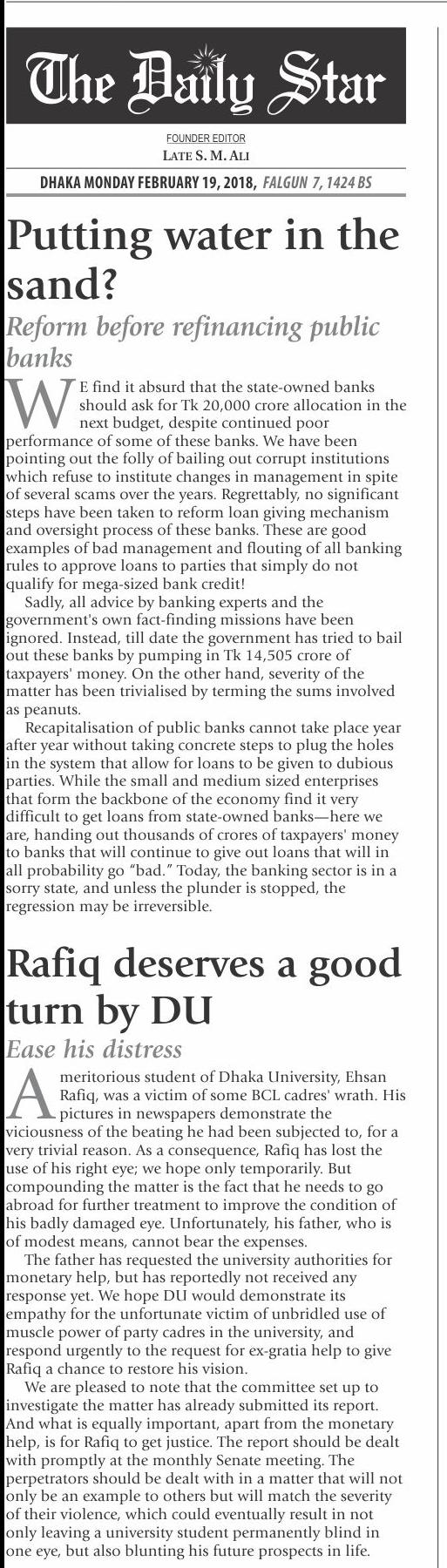 The Daily Star

FOUNDER EDITOR
LATE S. M. ALI

DHAKA MONDAY FEBRUARY 19, 2018, FALGUN 7, 1424 BS

Putting water in the sand?

Reform before refinancing public banks

WE find it absurd that the state-owned banks should ask for Tk 20,000 crore allocation in the next budget, despite continued poor performance of some of these banks. We have been pointing out the folly of bailing out corrupt institutions which refuse to institute changes in management in spite of several scams over the years. Regrettably, no significant steps have been taken to reform loan giving mechanism and oversight process of these banks. These are good examples of bad management and flouting of all banking rules to approve loans to parties that simply do not qualify for mega-sized bank credit!

Sadly, all advice by banking experts and the government's own fact-finding missions have been ignored. Instead, till date the government has tried to bail out these banks by pumping in Tk 14,505 crore of taxpayers' money. On the other hand, severity of the matter has been trivialised by terming the sums involved as peanuts.

Recapitalisation of public banks cannot take place year after year without taking concrete steps to plug the holes in the system that allow for loans to be given to dubious parties. While the small and medium sized enterprises that form the backbone of the economy find it very difficult to get loans from state-owned banks—here we are, handing out thousands of crores of taxpayers' money to banks that will continue to give out loans that will in all probability go "bad." Today, the banking sector is in a sorry state, and unless the plunder is stopped, the regression may be irreversible.

Rafiq deserves a good turn by DU

Ease his distress

A meritorious student of Dhaka University, Ehsan Rafiq, was a victim of some BCL cadres' wrath. His pictures in newspapers demonstrate the viciousness of the beating he had been subjected to, for a very trivial reason. As a consequence, Rafiq has lost the use of his right eye; we hope only temporarily. But compounding the matter is the fact that he needs to go abroad for further treatment to improve the condition of his badly damaged eye. Unfortunately, his father, who is of modest means, cannot bear the expenses.

The father has requested the university authorities for monetary help, but has reportedly not received any response yet. We hope DU would demonstrate its empathy for the unfortunate victim of unbridled use of muscle power of party cadres in the university, and respond urgently to the request for ex-gratia help to give Rafiq a chance to restore his vision.

We are pleased to note that the committee set up to investigate the matter has already submitted its report. And what is equally important, apart from the monetary help, is for Rafiq to get justice. The report should be dealt with promptly at the monthly Senate meeting. The perpetrators should be dealt with in a matter that will not only be an example to others but will match the severity of their violence, which could eventually result in not only leaving a university student permanently blind in one eye, but also blunting his future prospects in life.